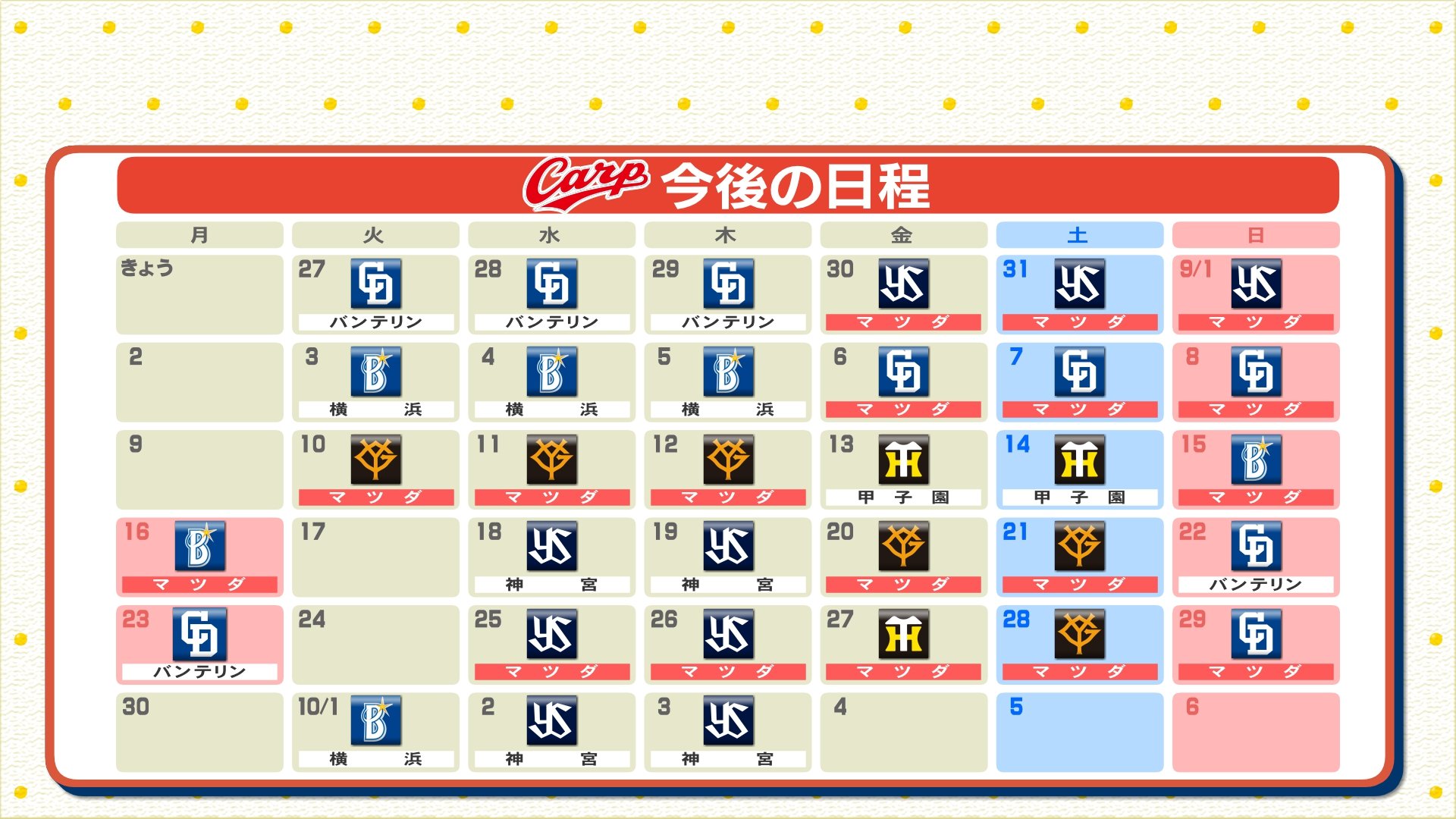 Carp 今後の日程

| 月 | 火 | 水 | 木 | 金 | 土 | 日 |
|---|---|---|---|---|---|---|
| きょう | 27 CD バンテリン | 28 CD バンテリン | 29 CD バンテリン | 30 YS マツダ | 31 YS マツダ | 9/1 YS マツダ |
| 2 | 3 B 横浜 | 4 B 横浜 | 5 B 横浜 | 6 CD マツダ | 7 CD マツダ | 8 CD マツダ |
| 9 | 10 YG マツダ | 11 YG マツダ | 12 YG マツダ | 13 HT 甲子園 | 14 HT 甲子園 | 15 B マツダ |
| 16 B マツダ | 17 | 18 YS 神宮 | 19 YS 神宮 | 20 YG マツダ | 21 YG マツダ | 22 CD バンテリン |
| 23 CD バンテリン | 24 | 25 YS マツダ | 26 YS マツダ | 27 HT マツダ | 28 YG マツダ | 29 CD マツダ |
| 30 | 10/1 B 横浜 | 2 YS 神宮 | 3 YS 神宮 | 4 | 5 | 6 |